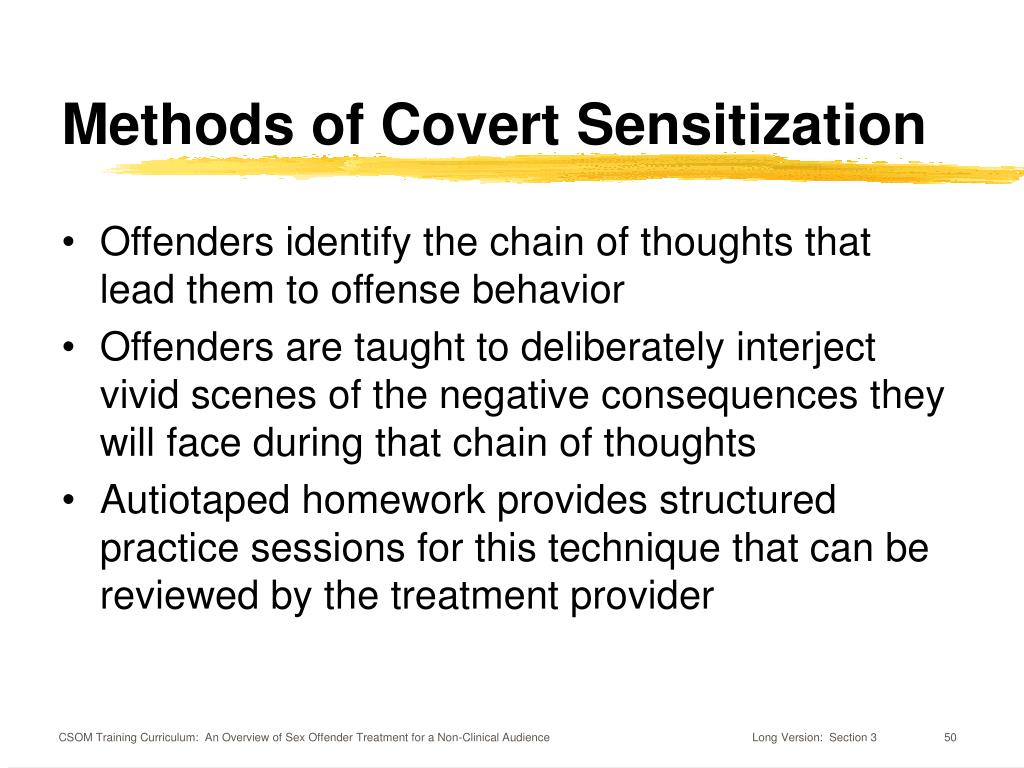 Methods of Covert Sensitization

• Offenders identify the chain of thoughts that lead them to offense behavior
• Offenders are taught to deliberately interject vivid scenes of the negative consequences they will face during that chain of thoughts
• Autiotaped homework provides structured practice sessions for this technique that can be reviewed by the treatment provider

CSOM Training Curriculum: An Overview of Sex Offender Treatment for a Non-Clinical Audience
Long Version: Section 3
50